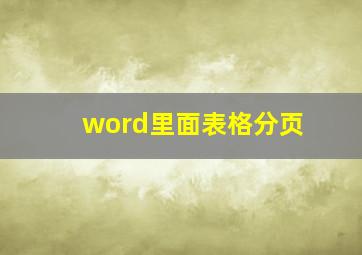 word里面表格分页